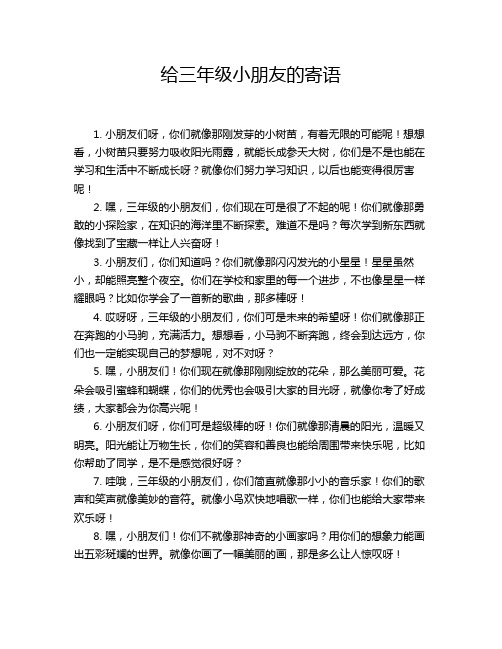 给三年级小朋友的寄语

1. 小朋友们呀，你们就像那刚发芽的小树苗，有着无限的可能呢！想想看，小树苗只要努力吸收阳光雨露，就能长成参天大树，你们是不是也能在学习和生活中不断成长呀？就像你们努力学习知识，以后也能变得很厉害呢！

2. 嘿，三年级的小朋友们，你们现在可是很了不起的呢！你们就像那勇敢的小探险家，在知识的海洋里不断探索。难道不是吗？每次学到新东西就像找到了宝藏一样让人兴奋呀！

3. 小朋友们，你们知道吗？你们就像那闪闪发光的小星星！星星虽然小，却能照亮整个夜空。你们在学校和家里的每一个进步，不也像星星一样耀眼吗？比如你学会了一首新的歌曲，那多棒呀！

4. 哎呀呀，三年级的小朋友们，你们可是未来的希望呀！你们就像那正在奔跑的小马驹，充满活力。想想看，小马驹不断奔跑，终会到达远方，你们也一定能实现自己的梦想呢，对不对呀？

5. 嘿，小朋友们！你们现在就像那刚刚绽放的花朵，那么美丽可爱。花朵会吸引蜜蜂和蝴蝶，你们的优秀也会吸引大家的目光呀，就像你考了好成绩，大家都会为你高兴呢！

6. 小朋友们呀，你们可是超级棒的呀！你们就像那清晨的阳光，温暖又明亮。阳光能让万物生长，你们的笑容和善良也能给周围带来快乐呢，比如你帮助了同学，是不是感觉很好呀？

7. 哇哦，三年级的小朋友们，你们简直就像那小小的音乐家！你们的歌声和笑声就像美妙的音符。就像小鸟欢快地唱歌一样，你们也能给大家带来欢乐呀！

8. 嘿，小朋友们！你们不就像那神奇的小画家吗？用你们的想象力能画出五彩斑斓的世界。就像你画了一幅美丽的画，那是多么让人惊叹呀！